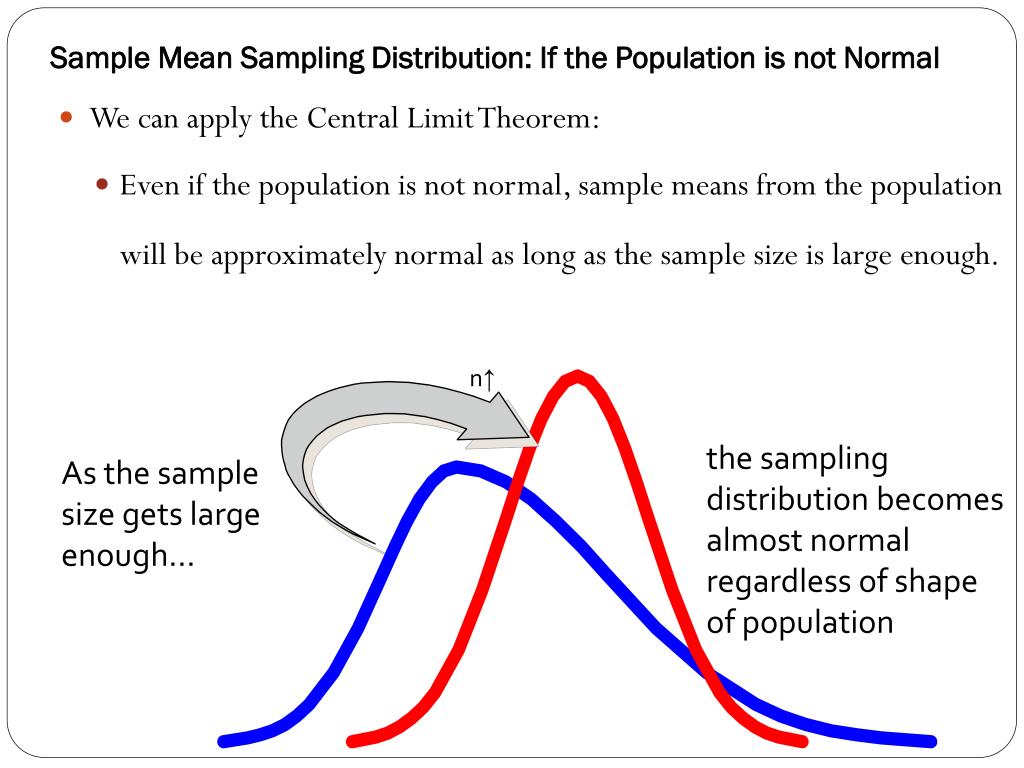 Sample Mean Sampling Distribution: If the Population is not Normal

We can apply the Central Limit Theorem:

Even if the population is not normal, sample means from the population will be approximately normal as long as the sample size is large enough.

n↑

As the sample size gets large enough…

the sampling distribution becomes almost normal regardless of shape of population